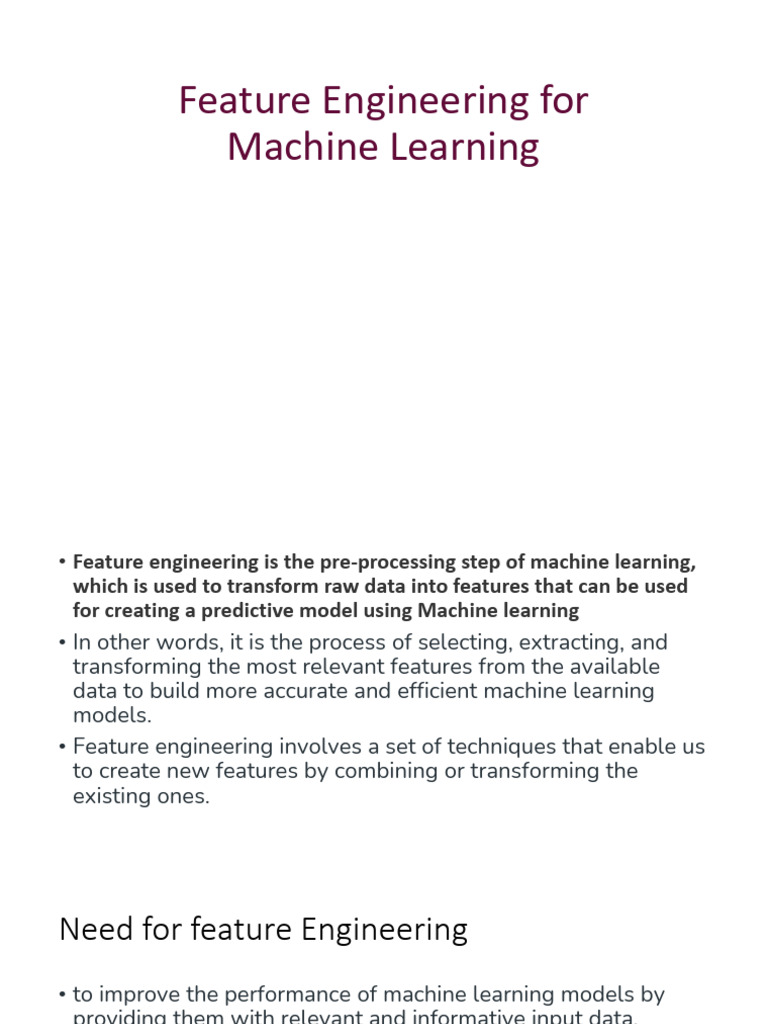 Feature Engineering for Machine Learning

• Feature engineering is the pre-processing step of machine learning, which is used to transform raw data into features that can be used for creating a predictive model using Machine learning
• In other words, it is the process of selecting, extracting, and transforming the most relevant features from the available data to build more accurate and efficient machine learning models.
• Feature engineering involves a set of techniques that enable us to create new features by combining or transforming the existing ones.

Need for feature Engineering

• to improve the performance of machine learning models by providing them with relevant and informative input data.